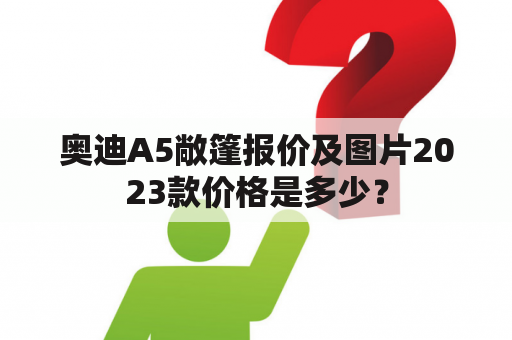 奥迪A5敞篷报价及图片2023款价格是多少？